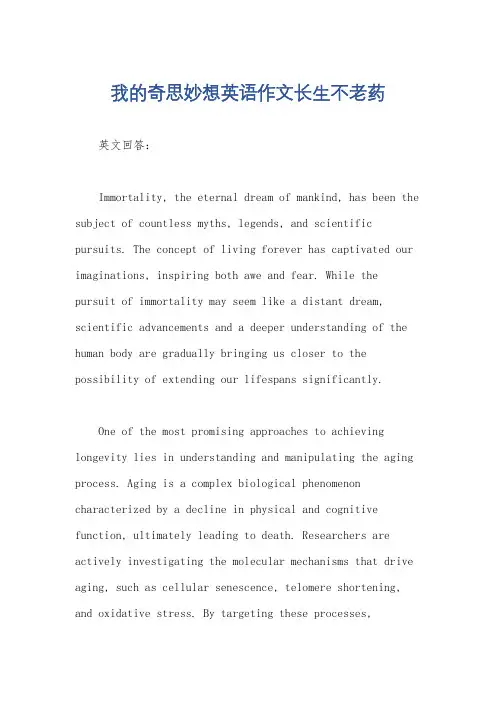 我的奇思妙想英语作文长生不老药

英文回答:

Immortality, the eternal dream of mankind, has been the subject of countless myths, legends, and scientific pursuits. The concept of living forever has captivated our imaginations, inspiring both awe and fear. While the pursuit of immortality may seem like a distant dream, scientific advancements and a deeper understanding of the human body are gradually bringing us closer to the possibility of extending our lifespans significantly.

One of the most promising approaches to achieving longevity lies in understanding and manipulating the aging process. Aging is a complex biological phenomenon characterized by a decline in physical and cognitive function, ultimately leading to death. Researchers are actively investigating the molecular mechanisms that drive aging, such as cellular senescence, telomere shortening, and oxidative stress. By targeting these processes,